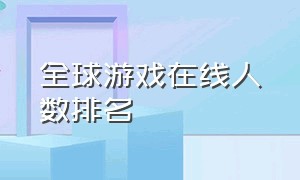 全球游戏在线人数排名